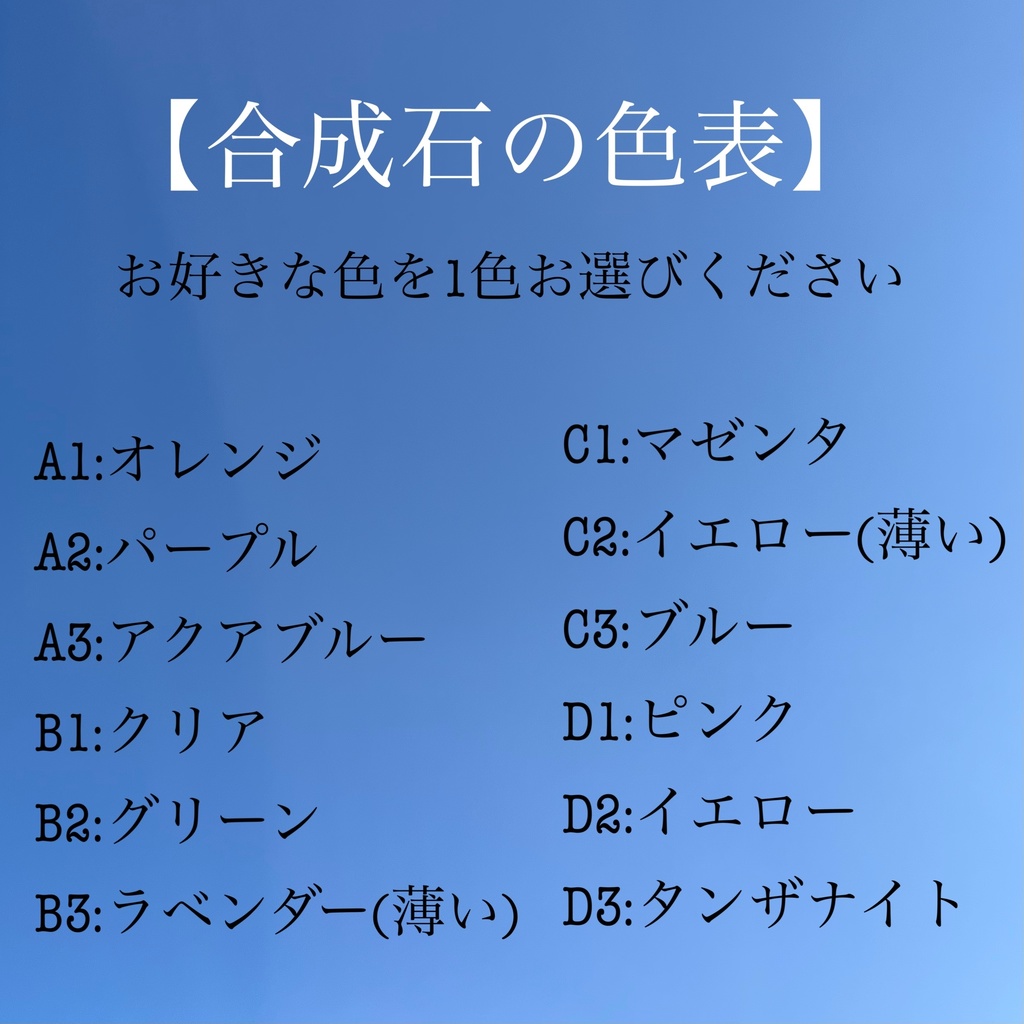 【合成石の色表】

お好きな色を1色お選びください

A1:オレンジ

A2:パープル

A3:アクアブルー

B1:クリア

B2:グリーン

B3:ラベンダー(薄い)

C1:マゼンタ

C2:イエロー(薄い)

C3:ブルー

D1:ピンク

D2:イエロー

D3:タンザナイト